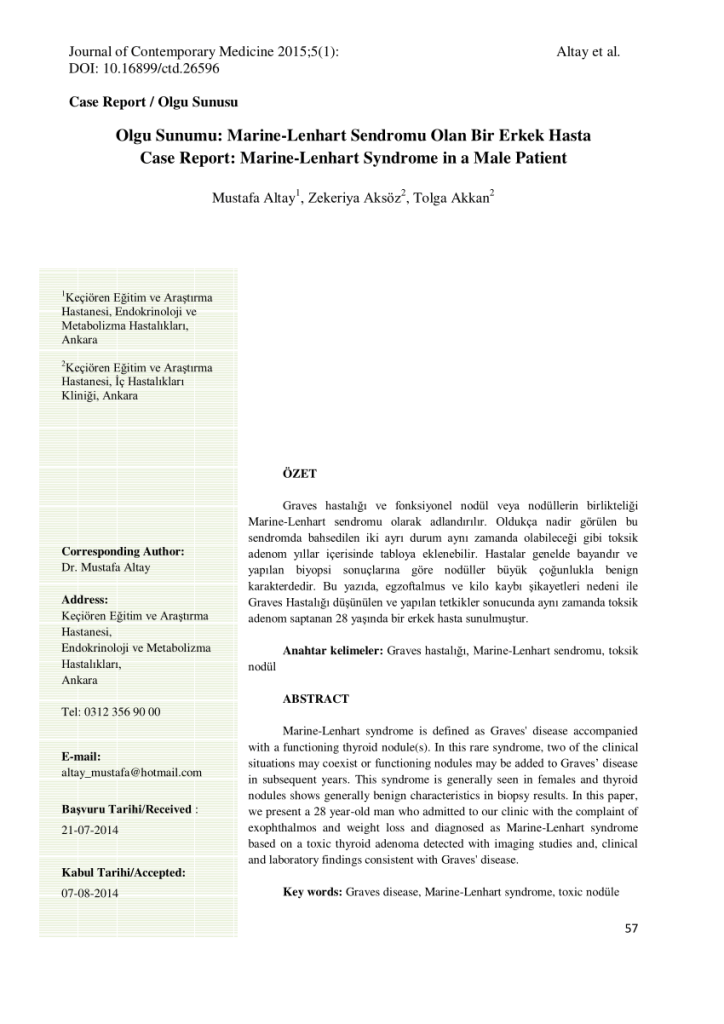 Journal of Contemporary Medicine 2015;5(1):
DOI: 10.16899/ctd.26596

Altay et al.

Case Report / Olgu Sunusu

Olgu Sunumu: Marine-Lenhart Sendromu Olan Bir Erkek Hasta
Case Report: Marine-Lenhart Syndrome in a Male Patient

Mustafa Altay$^1$, Zekeriya Aksöz$^2$, Tolga Akkan$^2$

$^1$Keçiören Eğitim ve Araştırma Hastanesi, Endokrinoloji ve Metabolizma Hastalıkları, Ankara

$^2$Keçiören Eğitim ve Araştırma Hastanesi, İç Hastalıkları Kliniği, Ankara

Corresponding Author:
Dr. Mustafa Altay

Address:
Keçiören Eğitim ve Araştırma Hastanesi,
Endokrinoloji ve Metabolizma Hastalıkları,
Ankara

Tel: 0312 356 90 00

E-mail:
altay_mustafa@hotmail.com

Başvuru Tarihi/Received :
21-07-2014

Kabul Tarihi/Accepted:
07-08-2014

ÖZET

Graves hastalığı ve fonksiyonel nodül veya nodüllerin birlikteliği Marine-Lenhart sendromu olarak adlandırılır. Oldukça nadir görülen bu sendromda bahsedilen iki ayrı durum aynı zamanda olabileceği gibi toksik adenom yıllar içerisinde tabloya eklenebilir. Hastalar genelde bayandır ve yapılan biyopsi sonuçlarına göre nodüller büyük çoğunlukla benign karakterdedir. Bu yazıda, egzoftalmus ve kilo kaybı şikayetleri nedeni ile Graves Hastalığı düşünülen ve yapılan tetkikler sonucunda aynı zamanda toksik adenom saptanan 28 yaşında bir erkek hasta sunulmuştur.

Anahtar kelimeler: Graves hastalığı, Marine-Lenhart sendromu, toksik nodül

ABSTRACT

Marine-Lenhart syndrome is defined as Graves' disease accompanied with a functioning thyroid nodule(s). In this rare syndrome, two of the clinical situations may coexist or functioning nodules may be added to Graves' disease in subsequent years. This syndrome is generally seen in females and thyroid nodules shows generally benign characteristics in biopsy results. In this paper, we present a 28 year-old man who admitted to our clinic with the complaint of exophthalmos and weight loss and diagnosed as Marine-Lenhart syndrome based on a toxic thyroid adenoma detected with imaging studies and, clinical and laboratory findings consistent with Graves' disease.

Key words: Graves disease, Marine-Lenhart syndrome, toxic nodüle

57